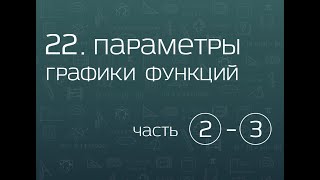 22. ПАРАМЕТРЫ
ГРАФИКИ ФУНКЦИЙ

часть 2 - 3